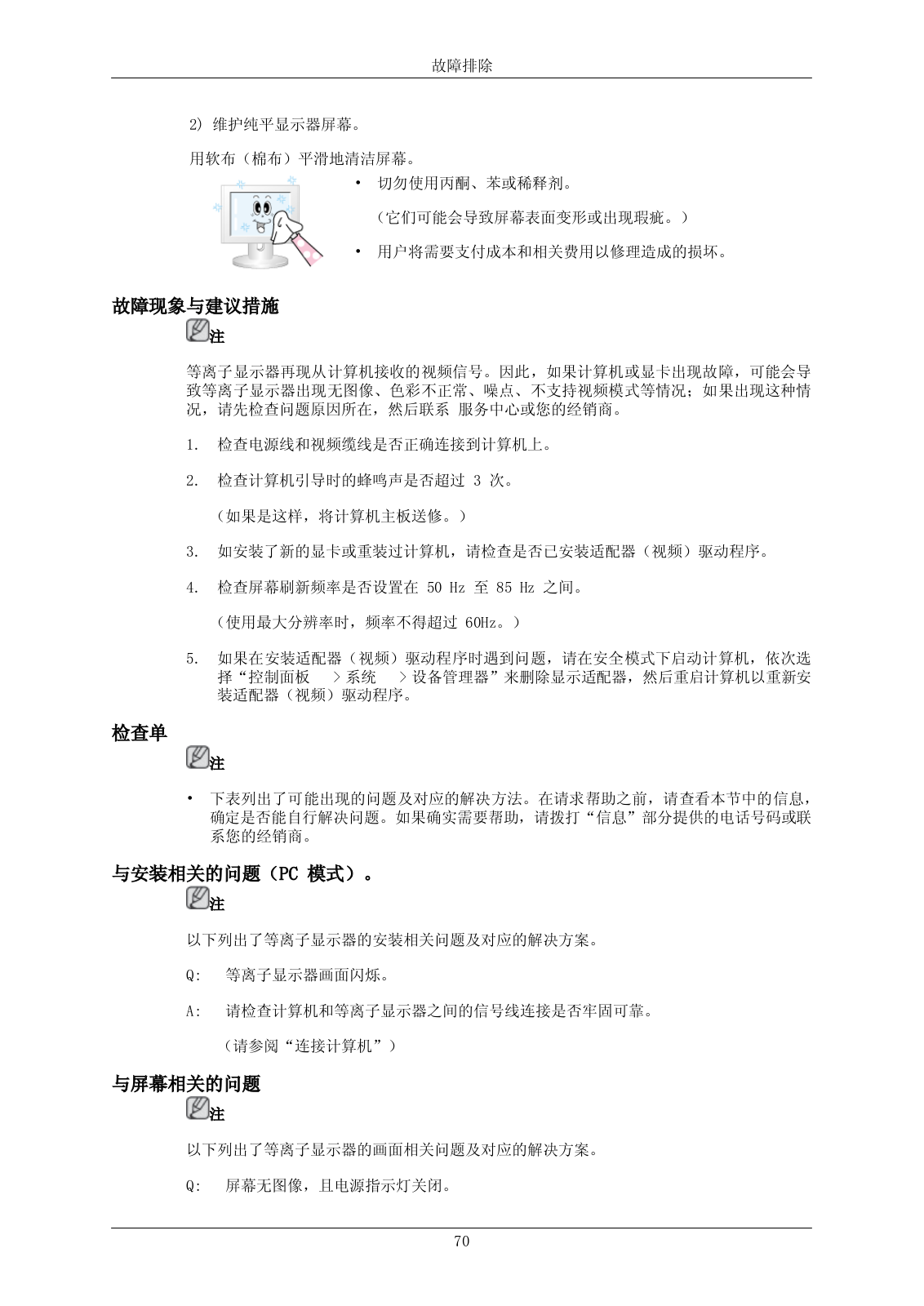 故障排除

2) 维护纯平显示器屏幕。

用软布（棉布）平滑地清洁屏幕。

• 切勿使用丙酮、苯或稀释剂。

（它们可能会导致屏幕表面变形或出现瑕疵。）

• 用户将需要支付成本和相关费用以修理造成的损坏。

故障现象与建议措施

注

等离子显示器再现从计算机接收的视频信号。因此，如果计算机或显卡出现故障，可能会导致等离子显示器出现无图像、色彩不正常、噪点、不支持视频模式等情况；如果出现这种情况，请先检查问题原因所在，然后联系 服务中心或您的经销商。

1. 检查电源线和视频缆线是否正确连接到计算机上。

2. 检查计算机引导时的蜂鸣声是否超过 3 次。

（如果是这样，将计算机主板送修。）

3. 如安装了新的显卡或重装过计算机，请检查是否已安装适配器（视频）驱动程序。

4. 检查屏幕刷新频率是否设置在 50 Hz 至 85 Hz 之间。

（使用最大分辨率时，频率不得超过 60Hz。）

5. 如果在安装适配器（视频）驱动程序时遇到问题，请在安全模式下启动计算机，依次选择“控制面板 > 系统 > 设备管理器”来删除显示适配器，然后重启计算机以重新安装适配器（视频）驱动程序。

检查单

注

• 下表列出了可能出现的问题及对应的解决方法。在请求帮助之前，请查看本节中的信息，确定是否能自行解决问题。如果确实需要帮助，请拨打“信息”部分提供的电话号码或联系您的经销商。

与安装相关的问题（PC 模式）。

注

以下列出了等离子显示器的安装相关问题及对应的解决方案。

Q: 等离子显示器画面闪烁。

A: 请检查计算机和等离子显示器之间的信号线连接是否牢固可靠。

（请参阅“连接计算机”）

与屏幕相关的问题

注

以下列出了等离子显示器的画面相关问题及对应的解决方案。

Q: 屏幕无图像，且电源指示灯关闭。

70